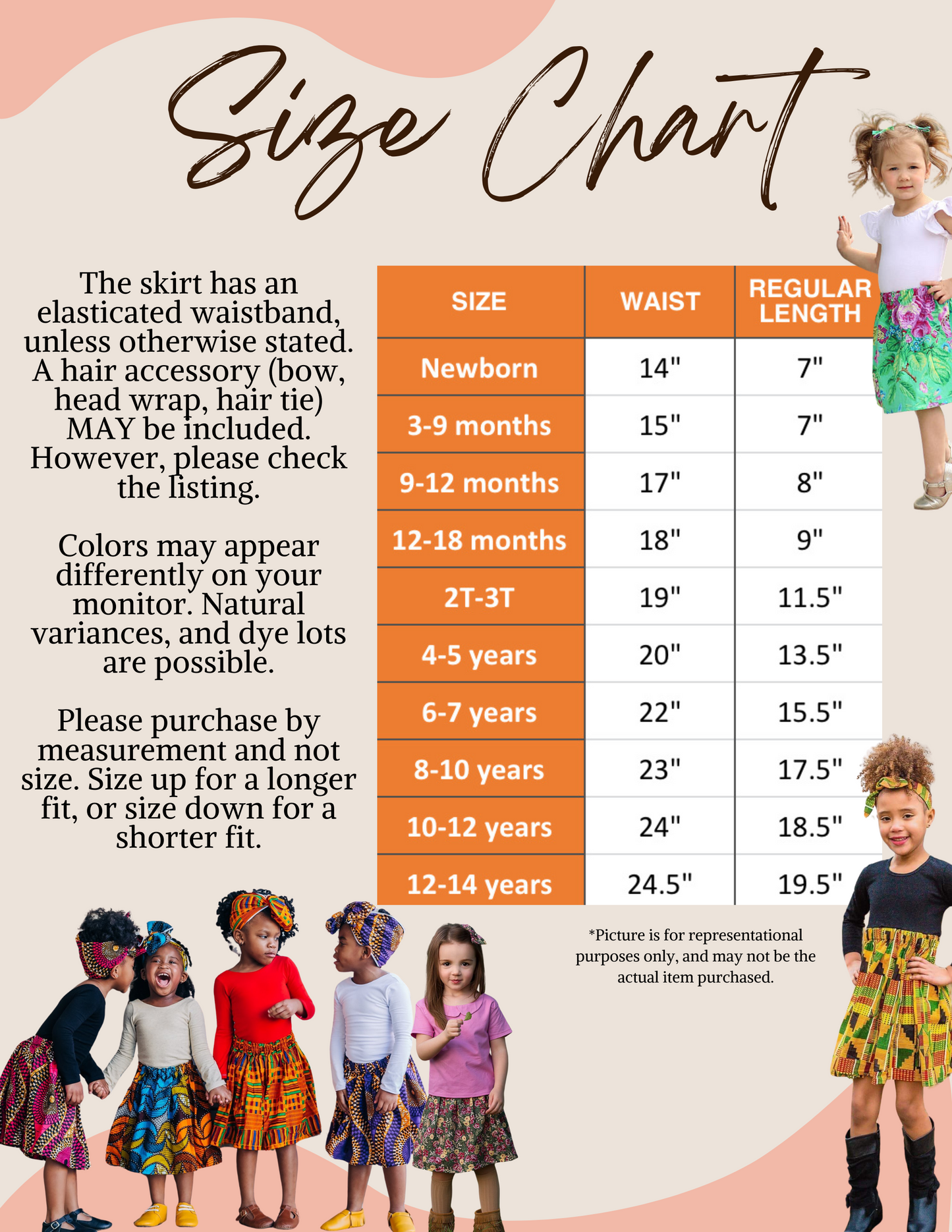 Size Chart

The skirt has an elasticated waistband, unless otherwise stated. A hair accessory (bow, head wrap, hair tie) MAY be included. However, please check the listing.

Colors may appear differently on your monitor. Natural variances, and dye lots are possible.

Please purchase by measurement and not size. Size up for a longer fit, or size down for a shorter fit.

| SIZE | WAIST | REGULAR LENGTH |
|---|---|---|
| Newborn | 14" | 7" |
| 3-9 months | 15" | 7" |
| 9-12 months | 17" | 8" |
| 12-18 months | 18" | 9" |
| 2T-3T | 19" | 11.5" |
| 4-5 years | 20" | 13.5" |
| 6-7 years | 22" | 15.5" |
| 8-10 years | 23" | 17.5" |
| 10-12 years | 24" | 18.5" |
| 12-14 years | 24.5" | 19.5" |

*Picture is for representational purposes only, and may not be the actual item purchased.